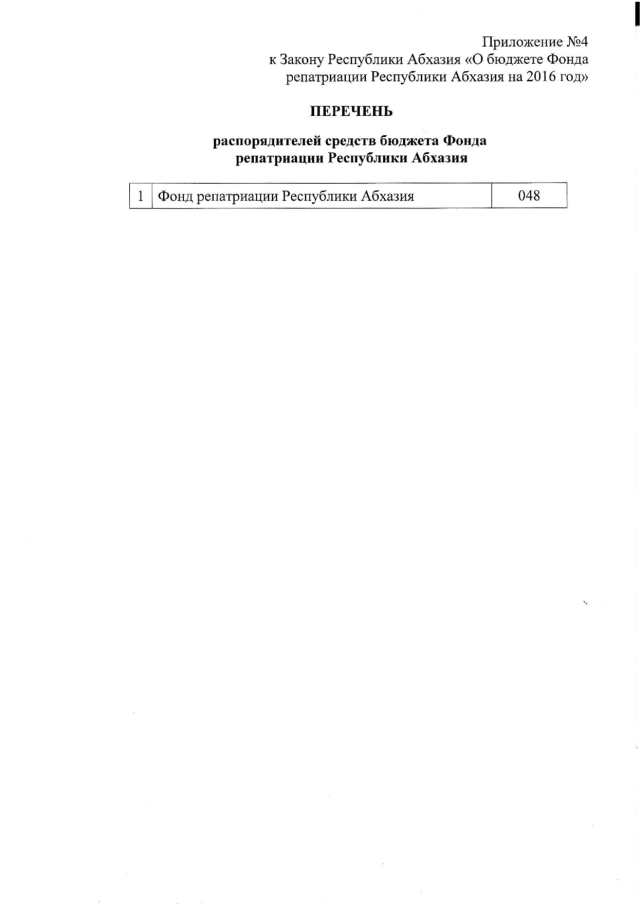 Приложение №4
к Закону Республики Абхазия «О бюджете Фонда репатриации Республики Абхазия на 2016 год»

ПЕРЕЧЕНЬ

распорядителей средств бюджета Фонда репатриации Республики Абхазия

| 1 | Фонд репатриации Республики Абхазия | 048 |
|---|---|---|